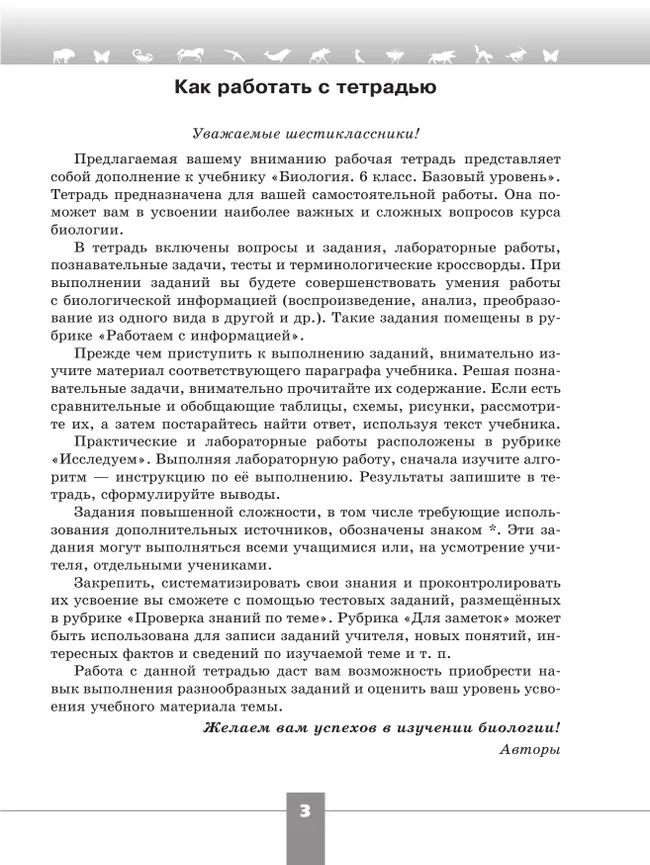 Как работать с тетрадью

Уважаемые шестиклассники!

Предлагаемая вашему вниманию рабочая тетрадь представляет собой дополнение к учебнику «Биология. 6 класс. Базовый уровень». Тетрадь предназначена для вашей самостоятельной работы. Она поможет вам в усвоении наиболее важных и сложных вопросов курса биологии.

В тетрадь включены вопросы и задания, лабораторные работы, познавательные задачи, тесты и терминологические кроссворды. При выполнении заданий вы будете совершенствовать умения работы с биологической информацией (воспроизведение, анализ, преобразование из одного вида в другой и др.). Такие задания помещены в рубрике «Работаем с информацией».

Прежде чем приступить к выполнению заданий, внимательно изучите материал соответствующего параграфа учебника. Решая познавательные задачи, внимательно прочитайте их содержание. Если есть сравнительные и обобщающие таблицы, схемы, рисунки, рассмотрите их, а затем постарайтесь найти ответ, используя текст учебника.

Практические и лабораторные работы расположены в рубрике «Исследуем». Выполняя лабораторную работу, сначала изучите алгоритм — инструкцию по её выполнению. Результаты запишите в тетрадь, сформулируйте выводы.

Задания повышенной сложности, в том числе требующие использования дополнительных источников, обозначены знаком *. Эти задания могут выполняться всеми учащимися или, на усмотрение учителя, отдельными учениками.

Закрепить, систематизировать свои знания и проконтролировать их усвоение вы сможете с помощью тестовых заданий, размещённых в рубрике «Проверка знаний по теме». Рубрика «Для заметок» может быть использована для записи заданий учителя, новых понятий, интересных фактов и сведений по изучаемой теме и т. п.

Работа с данной тетрадью даст вам возможность приобрести навык выполнения разнообразных заданий и оценить ваш уровень усвоения учебного материала темы.

Желаем вам успехов в изучении биологии!
Авторы

3